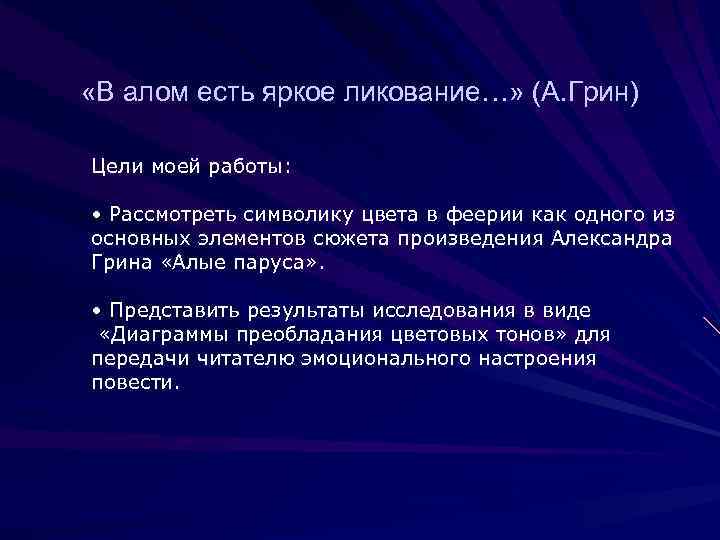 «В алом есть яркое ликование…» (А.Грин)

Цели моей работы:

• Рассмотреть символику цвета в феерии как одного из основных элементов сюжета произведения Александра Грина «Алые паруса».

• Представить результаты исследования в виде «Диаграммы преобладания цветовых тонов» для передачи читателю эмоционального настроения повести.